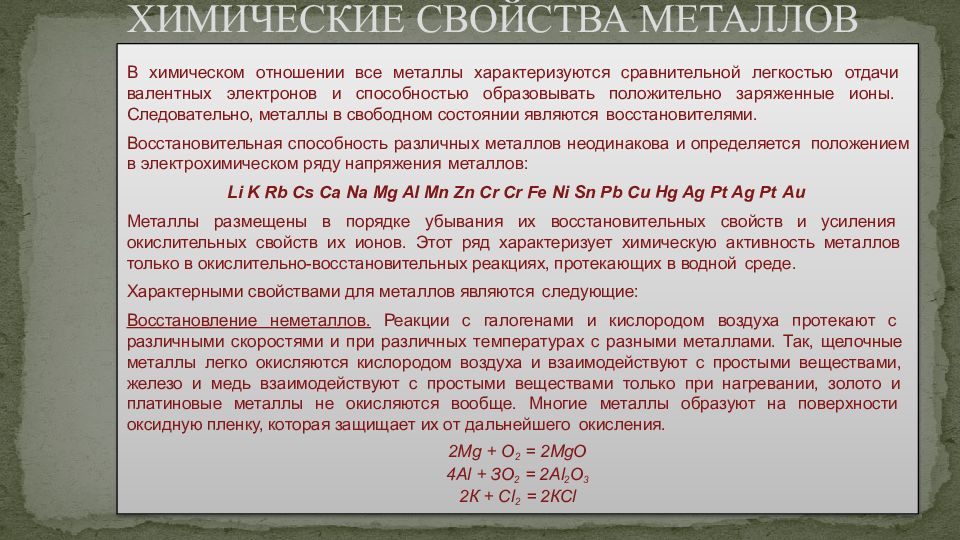 ХИМИЧЕСКИЕ СВОЙСТВА МЕТАЛЛОВ

В химическом отношении все металлы характеризуются сравнительной легкостью отдачи валентных электронов и способностью образовывать положительно заряженные ионы. Следовательно, металлы в свободном состоянии являются восстановителями.

Восстановительная способность различных металлов неодинакова и определяется положением в электрохимическом ряду напряжения металлов:

Li K Rb Cs Ca Na Mg Al Mn Zn Cr Cr Fe Ni Sn Pb Cu Hg Ag Pt Ag Pt Au

Металлы размещены в порядке убывания их восстановительных свойств и усиления окислительных свойств их ионов. Этот ряд характеризует химическую активность металлов только в окислительно-восстановительных реакциях, протекающих в водной среде.

Характерными свойствами для металлов являются следующие:

Восстановление неметаллов. Реакции с галогенами и кислородом воздуха протекают с различными скоростями и при различных температурах с разными металлами. Так, щелочные металлы легко окисляются кислородом воздуха и взаимодействуют с простыми веществами, железо и медь взаимодействуют с простыми веществами только при нагревании, золото и платиновые металлы не окисляются вообще. Многие металлы образуют на поверхности оксидную пленку, которая защищает их от дальнейшего окисления.

$2Mg + O_2 = 2MgO$
$4Al + 3O_2 = 2Al_2O_3$
$2K + Cl_2 = 2KCl$